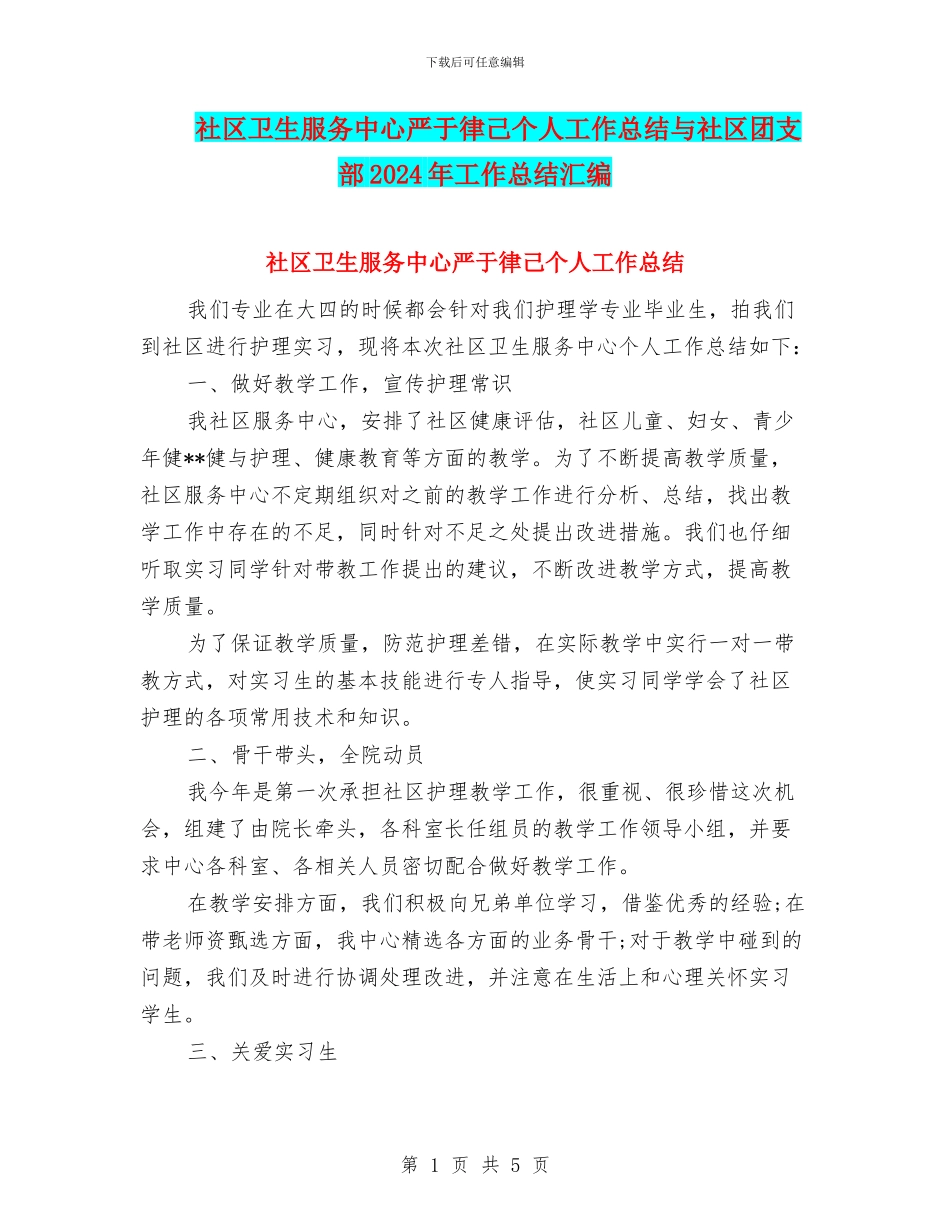 下载后可任意编辑

社区卫生服务中心严于律己个人工作总结与社区团支部2024年工作总结汇编

社区卫生服务中心严于律己个人工作总结

我们专业在大四的时候都会针对我们护理学专业毕业生，拍我们到社区进行护理实习，现将本次社区卫生服务中心个人工作总结如下：

一、做好教学工作，宣传护理常识

我社区服务中心，安排了社区健康评估，社区儿童、妇女、青少年健**健与护理、健康教育等方面的教学。为了不断提高教学质量，社区服务中心不定期组织对之前的教学工作进行分析、总结，找出教学工作中存在的不足，同时针对不足之处提出改进措施。我们也仔细听取实习同学针对带教工作提出的建议，不断改进教学方式，提高教学质量。

为了保证教学质量，防范护理差错，在实际教学中实行一对一带教方式，对实习生的基本技能进行专人指导，使实习同学学会了社区护理的各项常用技术和知识。

二、骨干带头，全院动员

我今年是第一次承担社区护理教学工作，很重视、很珍惜这次机会，组建了由院长牵头，各科室长任组员的教学工作领导小组，并要求中心各科室、各相关人员密切配合做好教学工作。

在教学安排方面，我们积极向兄弟单位学习，借鉴优秀的经验;在带老师资甄选方面，我中心精选各方面的业务骨干;对于教学中碰到的问题，我们及时进行协调处理改进，并注意在生活上和心理关怀实习学生。

三、关爱实习生

第 1 页 共 5 页